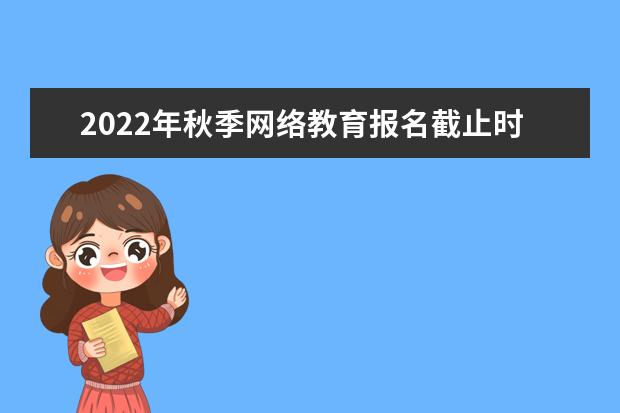 2022年秋季网络教育报名截止时